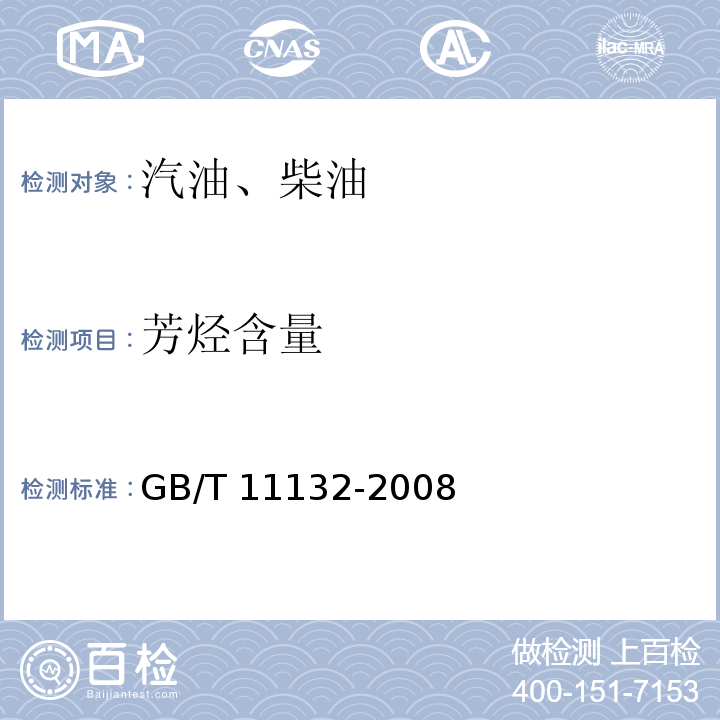 MA CNAS AL ilac-MRA

检测对象：汽油、柴油

检测项目：芳烃含量

检测标准：GB/T 11132-2008

百检
Baijiantest.com

做检测 上百检
400-151-7153